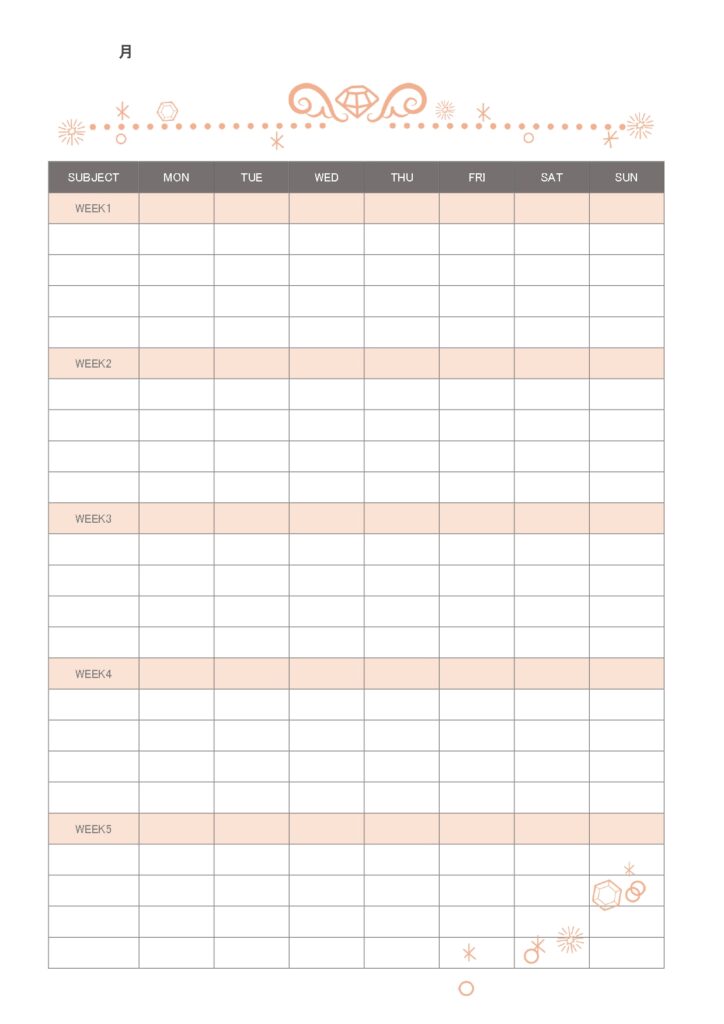 月

| SUBJECT | MON | TUE | WED | THU | FRI | SAT | SUN |
|---|---|---|---|---|---|---|---|
| WEEK1 | | | | | | | |
| | | | | | | | |
| | | | | | | | |
| | | | | | | | |
| | | | | | | | |
| WEEK2 | | | | | | | |
| | | | | | | | |
| | | | | | | | |
| | | | | | | | |
| | | | | | | | |
| WEEK3 | | | | | | | |
| | | | | | | | |
| | | | | | | | |
| | | | | | | | |
| | | | | | | | |
| WEEK4 | | | | | | | |
| | | | | | | | |
| | | | | | | | |
| | | | | | | | |
| | | | | | | | |
| WEEK5 | | | | | | | |
| | | | | | | | |
| | | | | | | | |
| | | | | | | | |
| | | | | | | | |